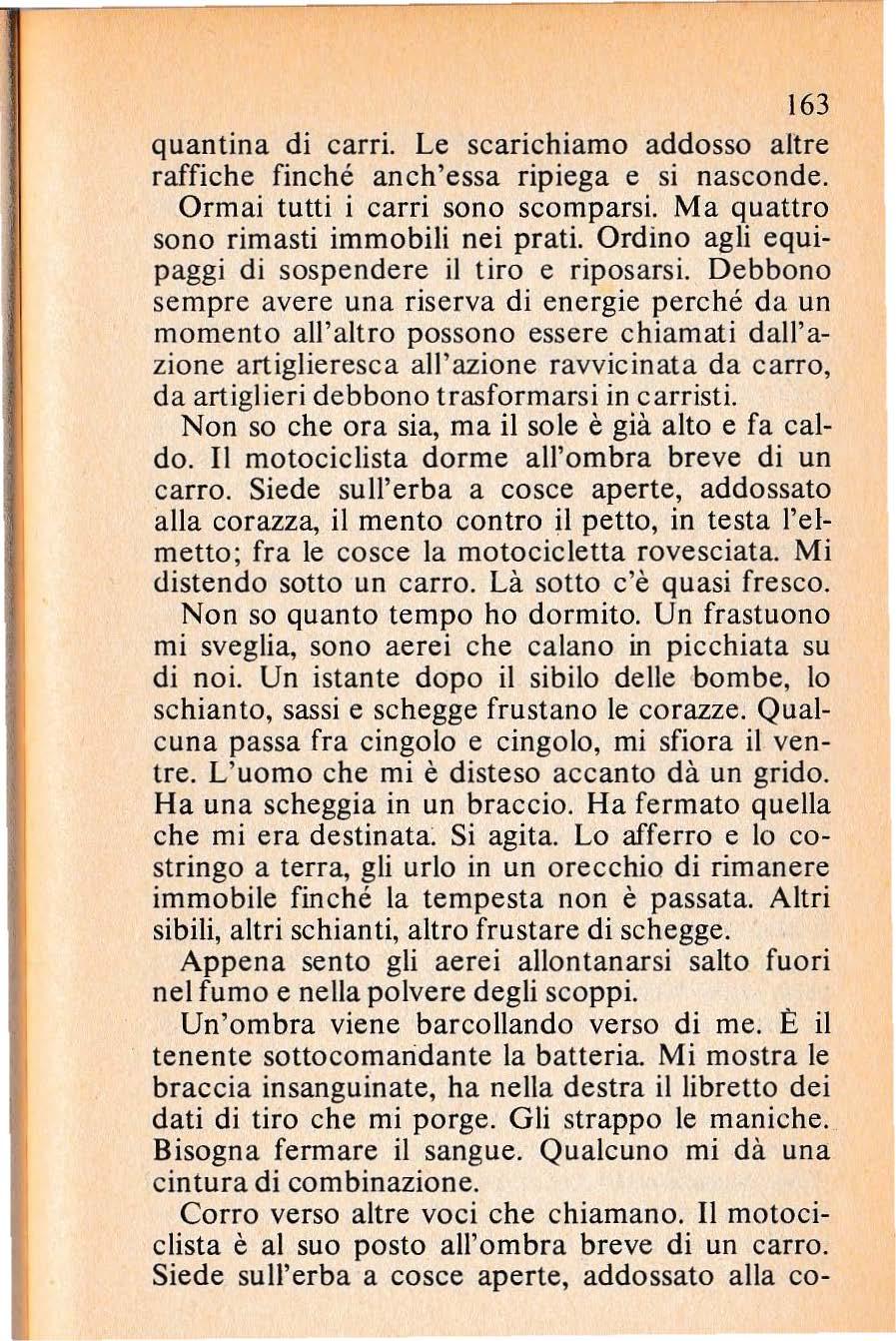 163

quantina di carri. Le scarichiamo addosso altre raffiche finché anch'essa ripiega e si nasconde.

Ormai tutti i carri sono scomparsi. Ma quattro sono rimasti immobili nei prati. Ordino agli equipaggi di sospendere il tiro e riposarsi. Debbono sempre avere una riserva di energie perché da un momento all'altro possono essere chiamati dall'azione artiglieresca all'azione ravvicinata da carro, da artiglieri debbono trasformarsi in carristi.

Non so che ora sia, ma il sole è già alto e fa caldo. Il motociclista dorme all'ombra breve di un carro. Siede sull'erba a cosce aperte, addossato alla corazza, il mento contro il petto, in testa l'elmetto; fra le cosce la motocicletta rovesciata. Mi distendo sotto un carro. Là sotto c'è quasi fresco.

Non so quanto tempo ho dormito. Un frastuono mi sveglia, sono aerei che calano in picchiata su di noi. Un istante dopo il sibilo delle bombe, lo schianto, sassi e schegge frustano le corazze. Qualcuna passa fra cingolo e cingolo, mi sfiora il ventre. L'uomo che mi è disteso accanto dà un grido. Ha una scheggia in un braccio. Ha fermato quella che mi era destinata. Si agita. Lo afferro e lo costringo a terra, gli urlo in un orecchio di rimanere immobile finché la tempesta non è passata. Altri sibili, altri schianti, altro frustare di schegge.

Appena sento gli aerei allontanarsi salto fuori nel fumo e nella polvere degli scoppi.

Un'ombra viene barcollando verso di me. È il tenente sottocomandante la batteria. Mi mostra le braccia insanguinate, ha nella destra il libretto dei dati di tiro che mi porge. Gli strappo le maniche. Bisogna fermare il sangue. Qualcuno mi dà una cintura di combinazione.

Corro verso altre voci che chiamano. Il motociclista è al suo posto all'ombra breve di un carro. Siede sull'erba a cosce aperte, addossato alla co-